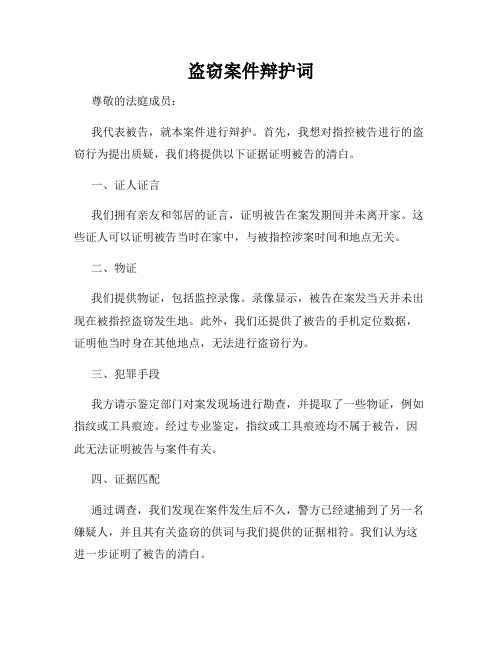 盗窃案件辩护词

尊敬的法庭成员：

我代表被告，就本案件进行辩护。首先，我想对指控被告进行的盗窃行为提出质疑，我们将提供以下证据证明被告的清白。

一、证人证言

我们拥有亲友和邻居的证言，证明被告在案发期间并未离开家。这些证人可以证明被告当时在家中，与被指控涉案时间和地点无关。

二、物证

我们提供物证，包括监控录像。录像显示，被告在案发当天并未出现在被指控盗窃发生地。此外，我们还提供了被告的手机定位数据，证明他当时身在其他地点，无法进行盗窃行为。

三、犯罪手段

我方请示鉴定部门对案发现场进行勘查，并提取了一些物证，例如指纹或工具痕迹。经过专业鉴定，指纹或工具痕迹均不属于被告，因此无法证明被告与案件有关。

四、证据匹配

通过调查，我们发现在案件发生后不久，警方已经逮捕到了另一名嫌疑人，并且其有关盗窃的供词与我们提供的证据相符。我们认为这进一步证明了被告的清白。